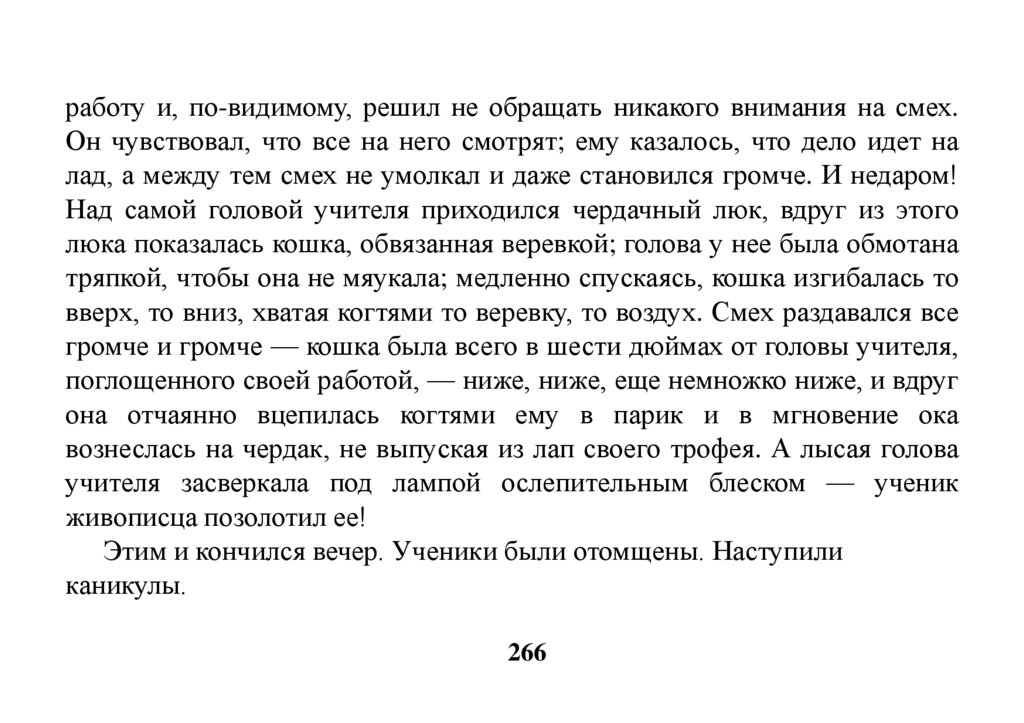 работу и, по-видимому, решил не обращать никакого внимания на смех. Он чувствовал, что все на него смотрят; ему казалось, что дело идет на лад, а между тем смех не умолкал и даже становился громче. И недаром! Над самой головой учителя приходился чердачный люк, вдруг из этого люка показалась кошка, обвязанная веревкой; голова у нее была обмотана тряпкой, чтобы она не мяукала; медленно спускаясь, кошка изгибалась то вверх, то вниз, хватая когтями то веревку, то воздух. Смех раздавался все громче и громче — кошка была всего в шести дюймах от головы учителя, поглощенного своей работой, — ниже, ниже, еще немножко ниже, и вдруг она отчаянно вцепилась когтями ему в парик и в мгновение ока вознеслась на чердак, не выпуская из лап своего трофея. А лысая голова учителя засверкала под лампой ослепительным блеском — ученик живописца позолотил ее!

Этим и кончился вечер. Ученики были отомщены. Наступили каникулы.

266